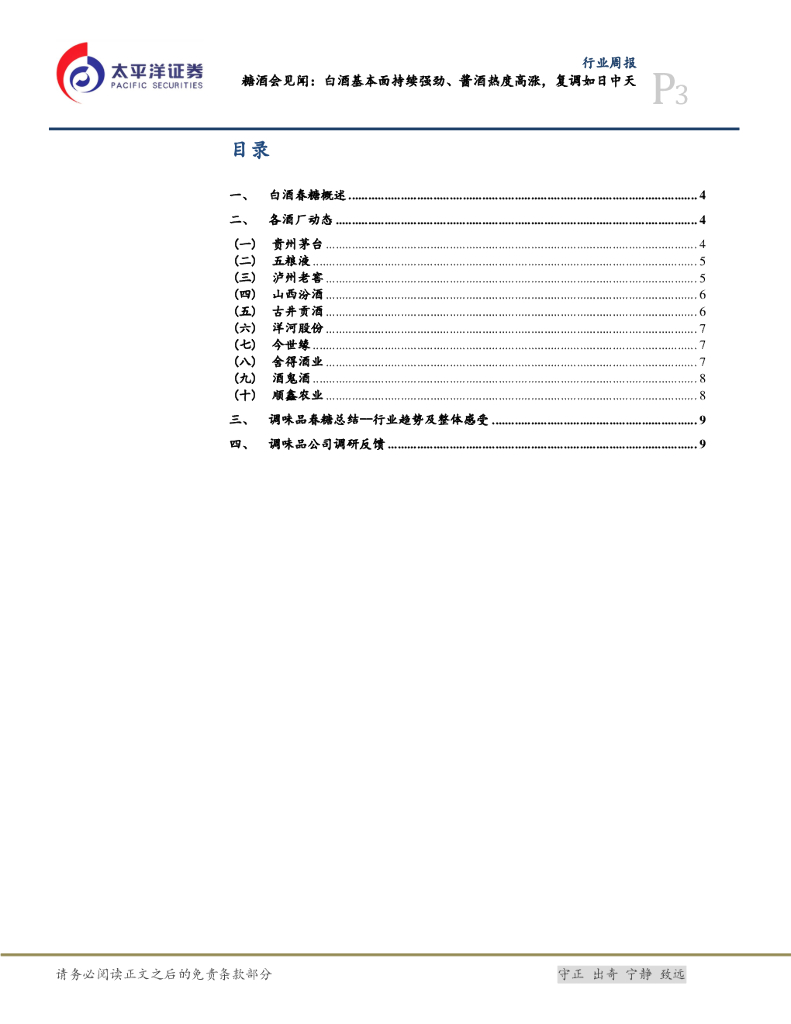 太平洋证券
PACIFIC SECURITIES

行业周报

糖酒会见闻：白酒基本面持续强劲、酱酒热度高涨，复调如日中天

P3

目录

一、 白酒春糖概述 4
二、 各酒厂动态 4
(一) 贵州茅台 4
(二) 五粮液 5
(三) 泸州老窖 5
(四) 山西汾酒 6
(五) 古井贡酒 6
(六) 洋河股份 7
(七) 今世缘 7
(八) 舍得酒业 7
(九) 酒鬼酒 8
(十) 顺鑫农业 8
三、 调味品春糖总结—行业趋势及整体感受 9
四、 调味品公司调研反馈 9

请务必阅读正文之后的免责条款部分

守正 出奇 宁静 致远